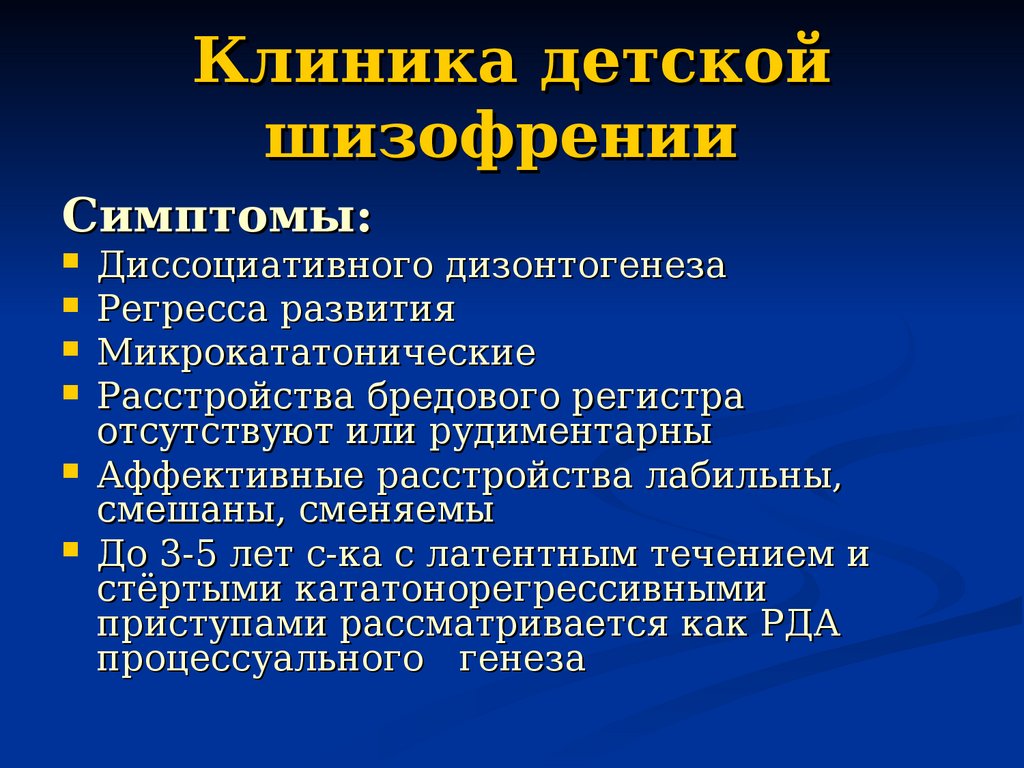 Клиника детской шизофрении

Симптомы:

- Диссоциативного дизонтогенеза
- Регресса развития
- Микрокататонические
- Расстройства бредового регистра отсутствуют или рудиментарны
- Аффективные расстройства лабильны, смешаны, сменяемы
- До 3-5 лет с-ка с латентным течением и стёртыми кататонорегрессивными приступами рассматривается как РДА процессуального генеза